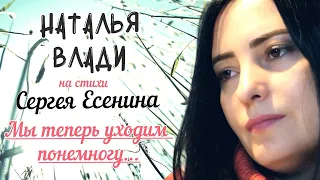 НАТАЛЬЯ ВЛАДИ

на стихи
Сергея Есенина

Мы теперь уходим понемногу...